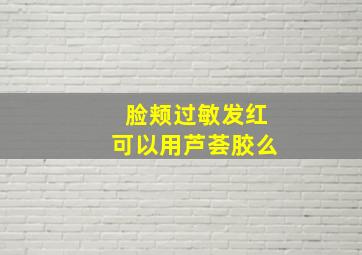 脸颊过敏发红
可以用芦荟胶么